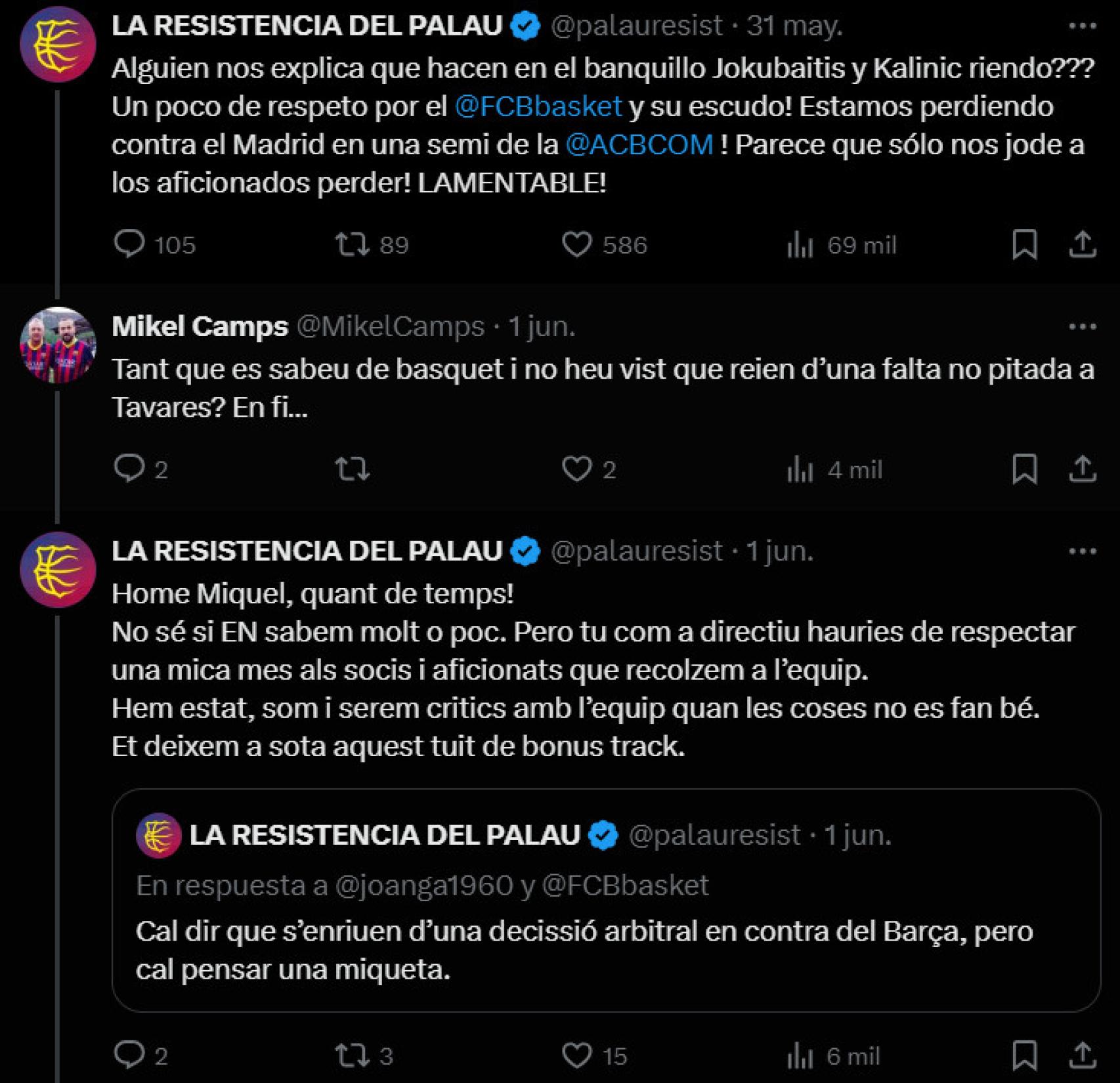 LA RESISTENCIA DEL PALAU @palauresist · 31 may.

Alguien nos explica que hacen en el banquillo Jokubaitis y Kalinic riendo??? Un poco de respeto por el @FCBbasket y su escudo! Estamos perdiendo contra el Madrid en una semi de la @ACBCOM ! Parece que sólo nos jode a los aficionados perder! LAMENTABLE!

105 89 586 69 mil

Mikel Camps @MikelCamps · 1 jun.

Tant que es sabeu de basquet i no heu vist que reien d'una falta no pitada a Tavares? En fi...

2 2 4 mil

LA RESISTENCIA DEL PALAU @palauresist · 1 jun.

Home Miquel, quant de temps!
No sé si EN sabem molt o poc. Pero tu com a directiu hauries de respectar una mica mes als socis i aficionats que recolzem a l'equip.
Hem estat, som i serem critics amb l'equip quan les coses no es fan bé.
Et deixem a sota aquest tuit de bonus track.

LA RESISTENCIA DEL PALAU @palauresist · 1 jun.

En respuesta a @joanga1960 y @FCBbasket

Cal dir que s'enriuen d'una decissió arbitral en contra del Barça, pero cal pensar una miqueta.

2 3 15 6 mil